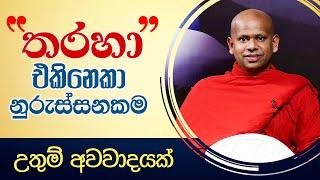 "තරහා"
එකිනෙකා
නුරුස්සනකම

උතුම් අවවාදයක්